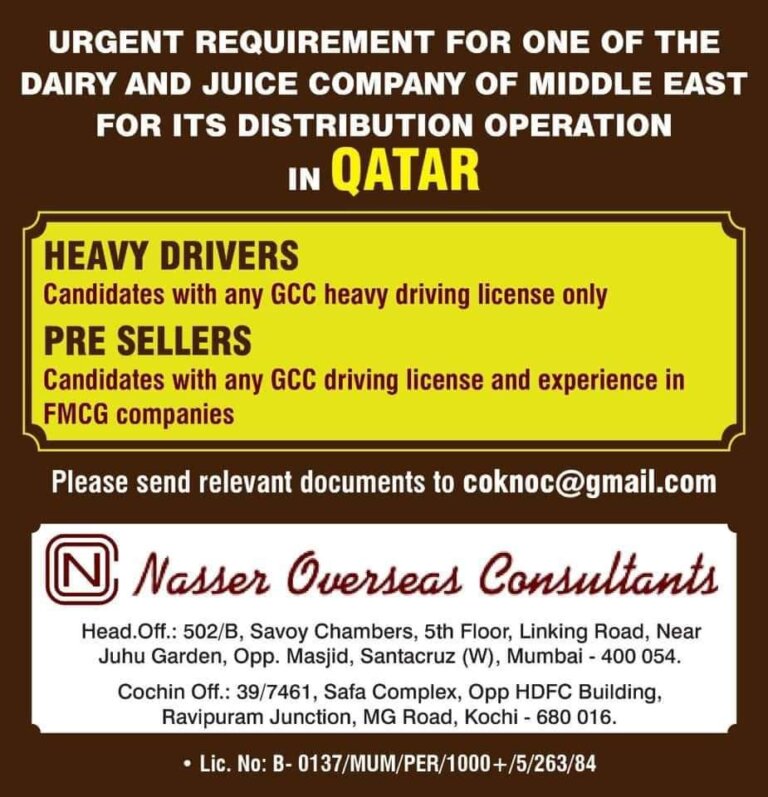 URGENT REQUIREMENT FOR ONE OF THE DAIRY AND JUICE COMPANY OF MIDDLE EAST FOR ITS DISTRIBUTION OPERATION IN QATAR

HEAVY DRIVERS
Candidates with any GCC heavy driving license only

PRE SELLERS
Candidates with any GCC driving license and experience in FMCG companies

Please send relevant documents to coknoc@gmail.com

N Nasser Overseas Consultants

Head.Off.: 502/B, Savoy Chambers, 5th Floor, Linking Road, Near Juhu Garden, Opp. Masjid, Santacruz (W), Mumbai - 400 054.

Cochin Off.: 39/7461, Safa Complex, Opp HDFC Building, Ravipuram Junction, MG Road, Kochi - 680 016.

• Lic. No: B- 0137/MUM/PER/1000+/5/263/84